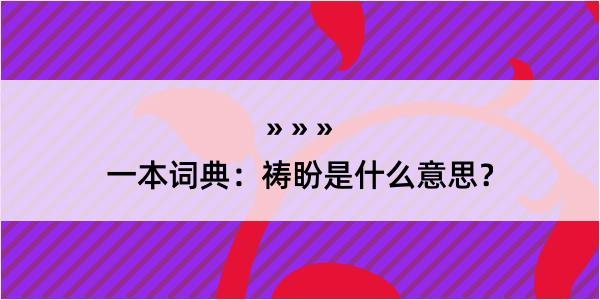 » » »

一本词典：祷盼是什么意思？